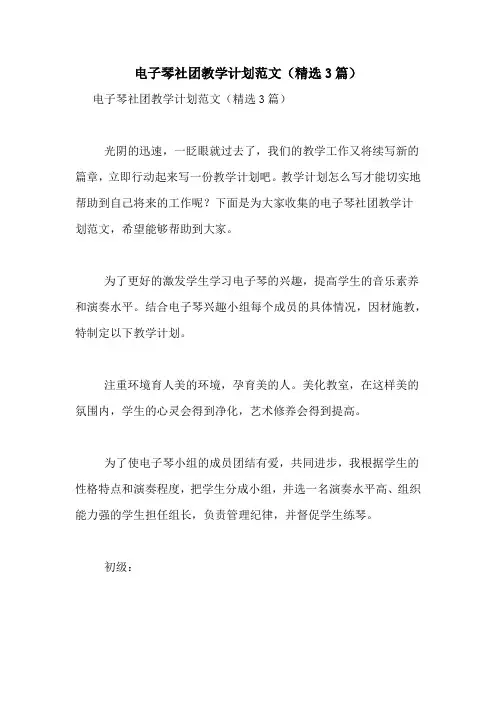 电子琴社团教学计划范文（精选3篇）

电子琴社团教学计划范文（精选3篇）

光阴的迅速，一眨眼就过去了，我们的教学工作又将续写新的篇章，立即行动起来写一份教学计划吧。教学计划怎么写才能切实地帮助到自己将来的工作呢？下面是为大家收集的电子琴社团教学计划范文，希望能够帮助到大家。

为了更好的激发学生学习电子琴的兴趣，提高学生的音乐素养和演奏水平。结合电子琴兴趣小组每个成员的具体情况，因材施教，特制定以下教学计划。

注重环境育人美的环境，孕育美的人。美化教室，在这样美的氛围内，学生的心灵会得到净化，艺术修养会得到提高。

为了使电子琴小组的成员团结有爱，共同进步，我根据学生的性格特点和演奏程度，把学生分成小组，并选一名演奏水平高、组织能力强的学生担任组长，负责管理纪律，并督促学生练琴。

初级：